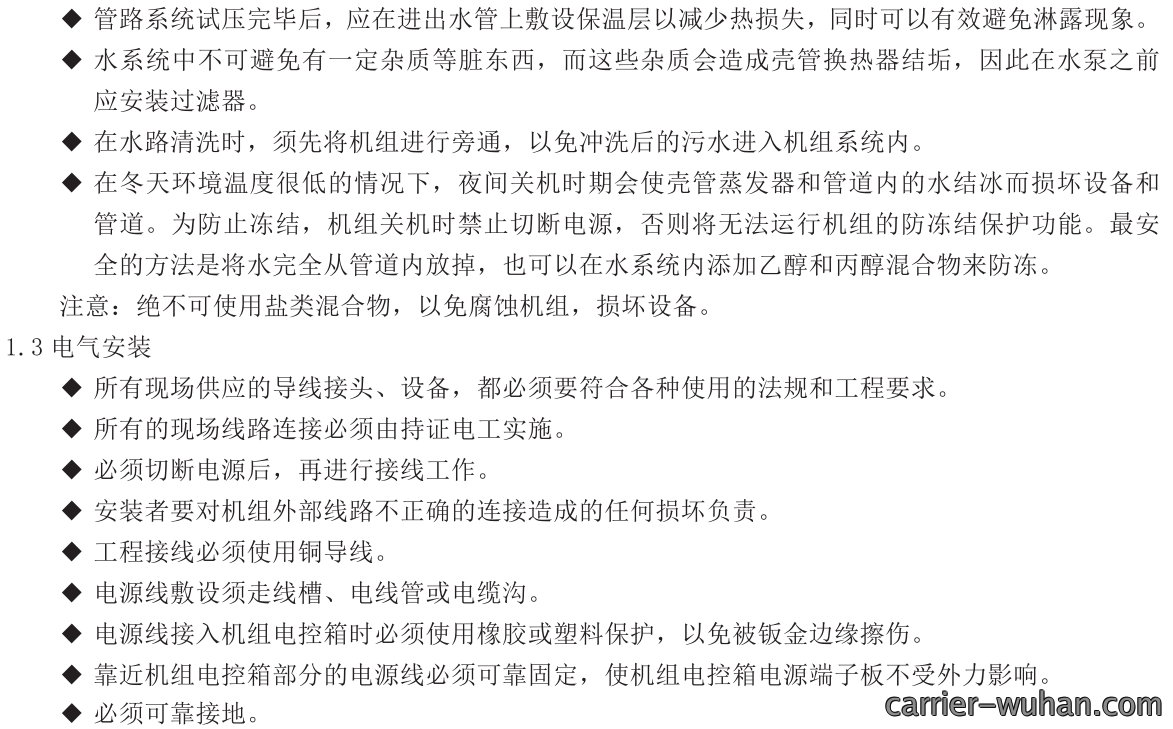 ◆ 管路系统试压完毕后，应在进出水管上敷设保温层以减少热损失，同时可以有效避免淋露现象。

◆ 水系统中不可避免有一定杂质等脏东西，而这些杂质会造成壳管换热器结垢，因此在水泵之前应安装过滤器。

◆ 在水路清洗时，须先将机组进行旁通，以免冲洗后的污水进入机组系统内。

◆ 在冬天环境温度很低的情况下，夜间关机时期会使壳管蒸发器和管道内的水结冰而损坏设备和管道。为防止冻结，机组关机时禁止切断电源，否则将无法运行机组的防冻结保护功能。最安全的方法是将水完全从管道内放掉，也可以在水系统内添加乙醇和丙醇混合物来防冻。

注意：绝不可使用盐类混合物，以免腐蚀机组，损坏设备。

1.3 电气安装

◆ 所有现场供应的导线接头、设备，都必须要符合各种使用的法规和工程要求。

◆ 所有的现场线路连接必须由持证电工实施。

◆ 必须切断电源后，再进行接线工作。

◆ 安装者要对机组外部线路不正确的连接造成的任何损坏负责。

◆ 工程接线必须使用铜导线。

◆ 电源线敷设须走线槽、电线管或电缆沟。

◆ 电源线接入机组电控箱时必须使用橡胶或塑料保护，以免被钣金边缘擦伤。

◆ 靠近机组电控箱部分的电源线必须可靠固定，使机组电控箱电源端子板不受外力影响。

◆ 必须可靠接地。

carrier-wuhan.com